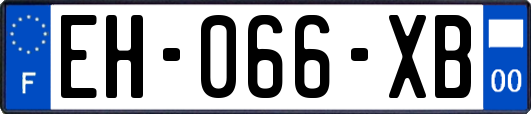 F

EH-066-XB

00